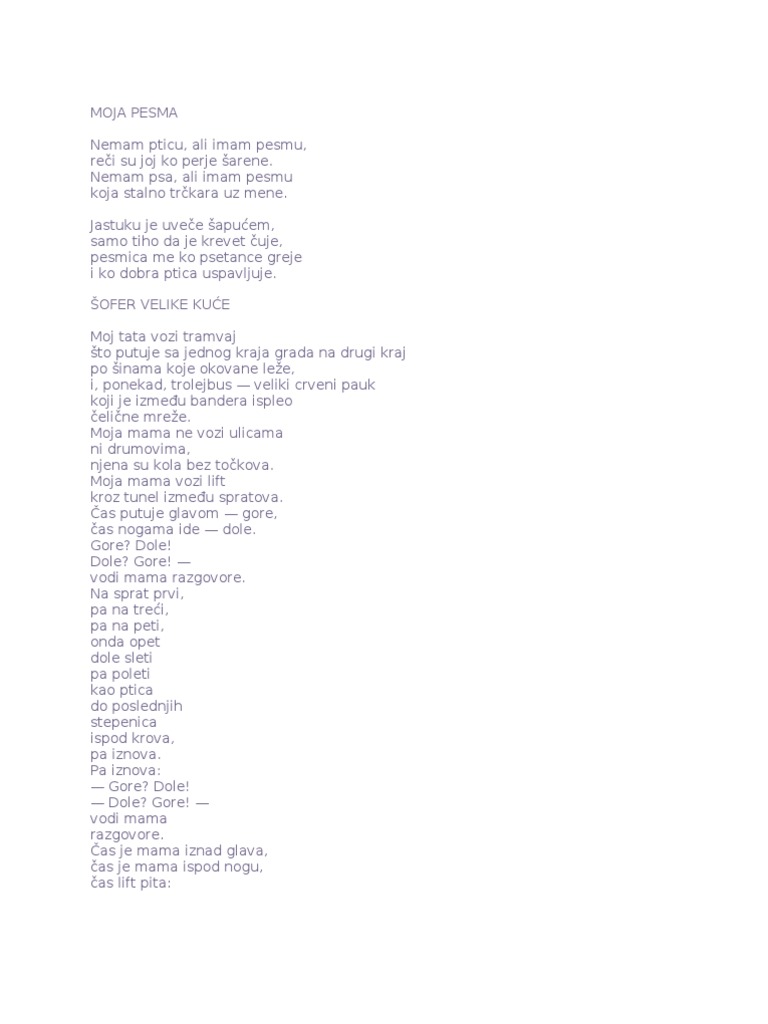 MOJA PESMA

Nemam pticu, ali imam pesmu,
reči su joj ko perje šarene.
Nemam psa, ali imam pesmu
koja stalno trčkara uz mene.

Jastuku je uveče šapućem,
samo tiho da je krevet čuje,
pesmica me ko psetance greje
i ko dobra ptica uspavljuje.

ŠOFER VELIKE KUĆE

Moj tata vozi tramvaj
što putuje sa jednog kraja grada na drugi kraj
po šinama koje okovane leže,
i, ponekad, trolejbus — veliki crveni pauk
koji je između bandera ispleo
čelične mreže.
Moja mama ne vozi ulicama
ni drumovima,
njena su kola bez točkova.
Moja mama vozi lift
kroz tunel između spratova.
Čas putuje glavom — gore,
čas nogama ide — dole.
Gore? Dole!
Dole? Gore! —
vodi mama razgovore.
Na sprat prvi,
pa na treći,
pa na peti,
onda opet
dole sleti
pa poleti
kao ptica
do poslednjih
stepenica
ispod krova,
pa iznova.
Pa iznova:
— Gore? Dole!
— Dole? Gore! —
vodi mama
razgovore.
Čas je mama iznad glava,
čas je mama ispod nogu,
čas lift pita: